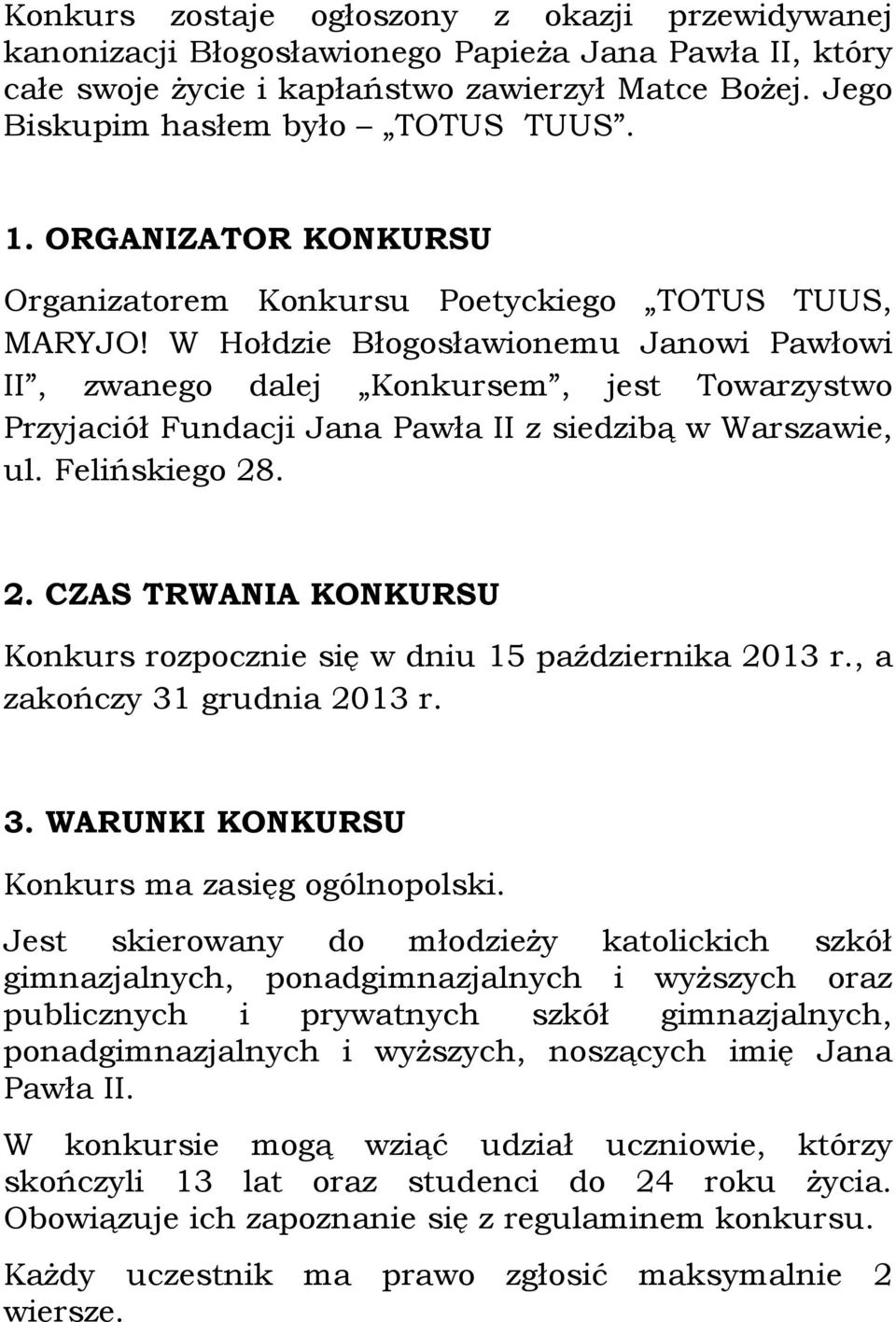 Konkurs zostaje ogłoszony z okazji przewidywanej kanonizacji Błogosławionego Papieża Jana Pawła II, który całe swoje życie i kapłaństwo zawierzył Matce Bożej. Jego Biskupim hasłem było „TOTUS TUUS”.

1. ORGANIZATOR KONKURSU

Organizatorem Konkursu Poetyckiego „TOTUS TUUS, MARYJO! W Hołdzie Błogosławionemu Janowi Pawłowi II”, zwanego dalej „Konkursem”, jest Towarzystwo Przyjaciół Fundacji Jana Pawła II z siedzibą w Warszawie, ul. Felińskiego 28.

2. CZAS TRWANIA KONKURSU

Konkurs rozpocznie się w dniu 15 października 2013 r., a zakończy 31 grudnia 2013 r.

3. WARUNKI KONKURSU

Konkurs ma zasięg ogólnopolski.

Jest skierowany do młodzieży katolickich szkół gimnazjalnych, ponadgimnazjalnych i wyższych oraz publicznych i prywatnych szkół gimnazjalnych, ponadgimnazjalnych i wyższych, noszących imię Jana Pawła II.

W konkursie mogą wziąć udział uczniowie, którzy skończyli 13 lat oraz studenci do 24 roku życia. Obowiązuje ich zapoznanie się z regulaminem konkursu.

Każdy uczestnik ma prawo zgłosić maksymalnie 2 wiersze.